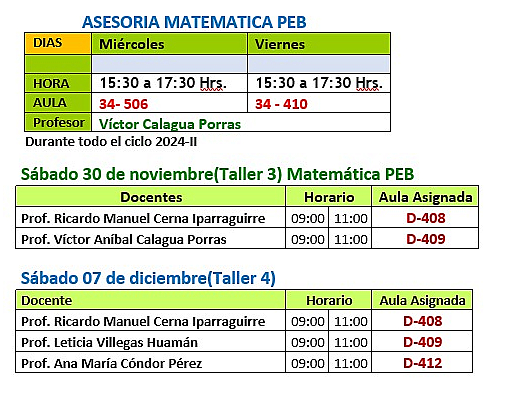 ASESORIA MATEMATICA PEB

| DIAS | Miércoles | Viernes |
|---|---|---|
| | | |
| HORA | 15:30 a 17:30 Hrs. | 15:30 a 17:30 Hrs. |
| AULA | 34- 506 | 34 - 410 |
| Profesor | Víctor Calagua Porras | |

Durante todo el ciclo 2024-II

Sábado 30 de noviembre(Taller 3) Matemática PEB

| Docentes | Horario | | Aula Asignada |
|---|---|---|---|
| Prof. Ricardo Manuel Cerna Iparraguirre | 09:00 | 11:00 | D-408 |
| Prof. Víctor Aníbal Calagua Porras | 09:00 | 11:00 | D-409 |

Sábado 07 de diciembre(Taller 4)

| Docente | Horario | | Aula Asignada |
|---|---|---|---|
| Prof. Ricardo Manuel Cerna Iparraguirre | 09:00 | 11:00 | D-408 |
| Prof. Leticia Villegas Huamán | 09:00 | 11:00 | D-409 |
| Prof. Ana María Cóndor Pérez | 09:00 | 11:00 | D-412 |